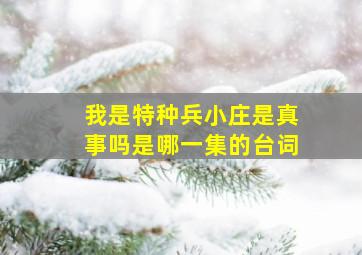 我是特种兵小庄是真事吗是哪一集的台词